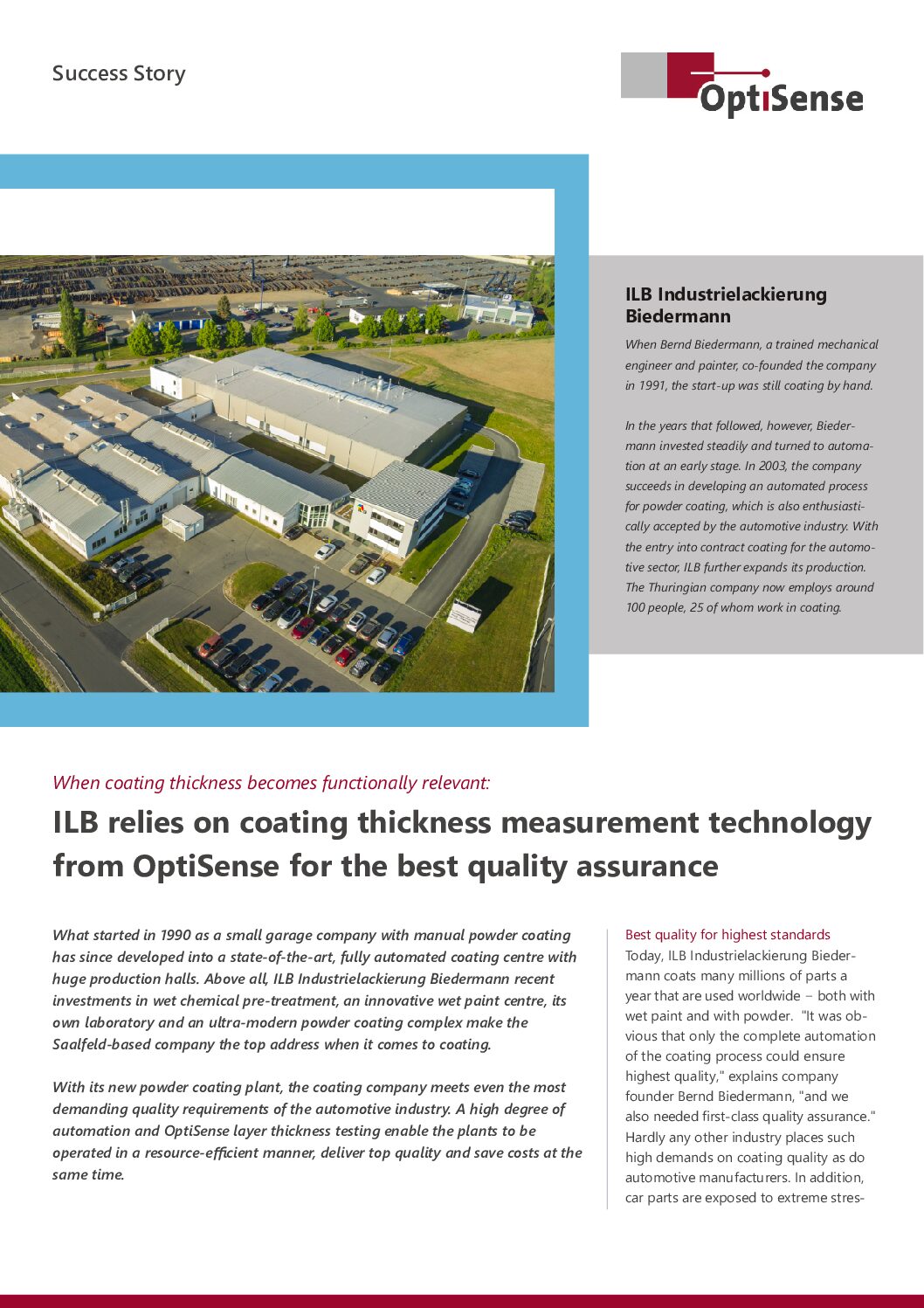 Success Story

OptiSense

ILB Industrielackierung Biedermann

When Bernd Biedermann, a trained mechanical engineer and painter, co-founded the company in 1991, the start-up was still coating by hand.

In the years that followed, however, Biedermann invested steadily and turned to automation at an early stage. In 2003, the company succeeds in developing an automated process for powder coating, which is also enthusiastically accepted by the automotive industry. With the entry into contract coating for the automotive sector, ILB further expands its production. The Thuringian company now employs around 100 people, 25 of whom work in coating.

When coating thickness becomes functionally relevant:

ILB relies on coating thickness measurement technology from OptiSense for the best quality assurance

What started in 1990 as a small garage company with manual powder coating has since developed into a state-of-the-art, fully automated coating centre with huge production halls. Above all, ILB Industrielackierung Biedermann recent investments in wet chemical pre-treatment, an innovative wet paint centre, its own laboratory and an ultra-modern powder coating complex make the Saalfeld-based company the top address when it comes to coating.

With its new powder coating plant, the coating company meets even the most demanding quality requirements of the automotive industry. A high degree of automation and OptiSense layer thickness testing enable the plants to be operated in a resource-efficient manner, deliver top quality and save costs at the same time.

Best quality for highest standards
Today, ILB Industrielackierung Biedermann coats many millions of parts a year that are used worldwide – both with wet paint and with powder. "It was obvious that only the complete automation of the coating process could ensure highest quality," explains company founder Bernd Biedermann, "and we also needed first-class quality assurance." Hardly any other industry places such high demands on coating quality as do automotive manufacturers. In addition, car parts are exposed to extreme stres-